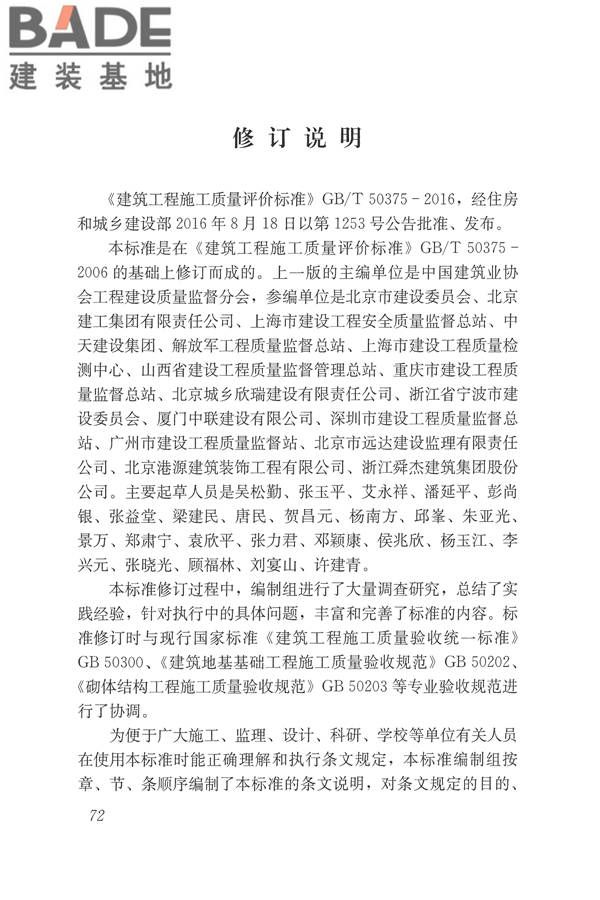 BADE
建装基地

修订说明

《建筑工程施工质量评价标准》GB/T 50375－2016，经住房和城乡建设部 2016 年 8 月 18 日以第 1253 号公告批准、发布。

本标准是在《建筑工程施工质量评价标准》GB/T 50375－2006 的基础上修订而成的。上一版的主编单位是中国建筑业协会工程建设质量监督分会，参编单位是北京市建设委员会、北京建工集团有限责任公司、上海市建设工程安全质量监督总站、中天建设集团、解放军工程质量监督总站、上海市建设工程质量检测中心、山西省建设工程质量监督管理总站、重庆市建设工程质量监督总站、北京城乡欣瑞建设有限责任公司、浙江省宁波市建设委员会、厦门中联建设有限公司、深圳市建设工程质量监督总站、广州市建设工程质量监督站、北京市远达建设监理有限责任公司、北京港源建筑装饰工程有限公司、浙江舜杰建筑集团股份公司。主要起草人员是吴松勤、张玉平、艾永祥、潘延平、彭尚银、张益堂、梁建民、唐民、贺昌元、杨南方、邱峯、朱亚光、景万、郑肃宁、袁欣平、张力君、邓颖康、侯兆欣、杨玉江、李兴元、张晓光、顾福林、刘宴山、许建青。

本标准修订过程中，编制组进行了大量调查研究，总结了实践经验，针对执行中的具体问题，丰富和完善了标准的内容。标准修订时与现行国家标准《建筑工程施工质量验收统一标准》GB 50300、《建筑地基基础工程施工质量验收规范》GB 50202、《砌体结构工程施工质量验收规范》GB 50203 等专业验收规范进行了协调。

为便于广大施工、监理、设计、科研、学校等单位有关人员在使用本标准时能正确理解和执行条文规定，本标准编制组按章、节、条顺序编制了本标准的条文说明，对条文规定的目的、

72